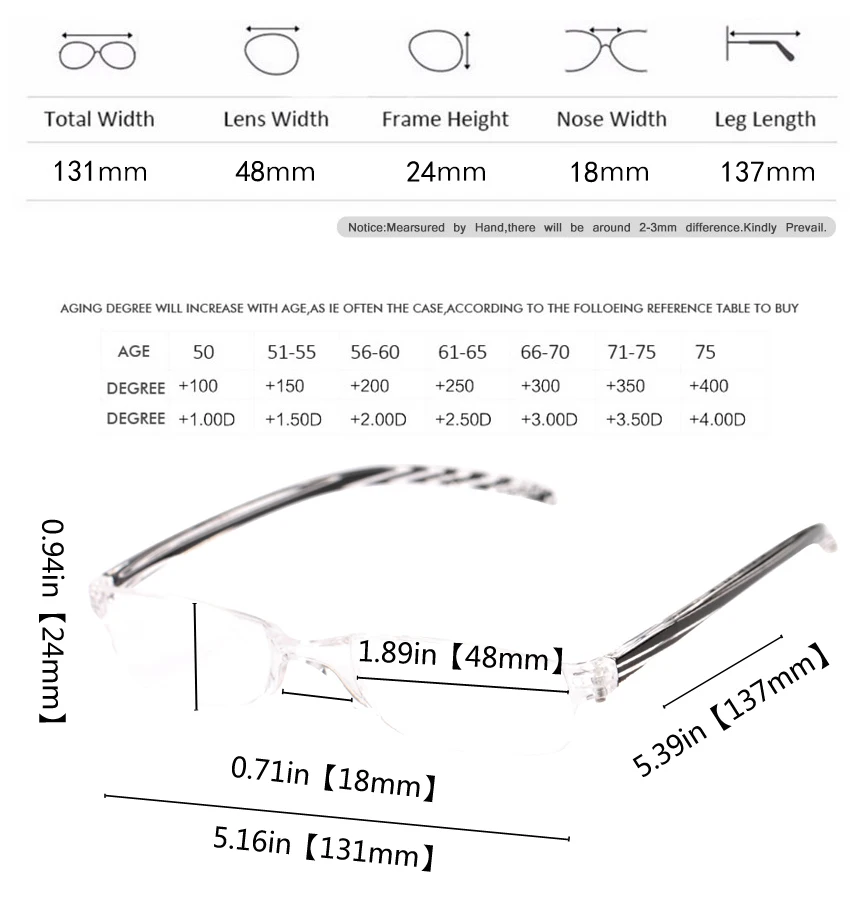 | Total Width | Lens Width | Frame Height | Nose Width | Leg Length |
|---|---|---|---|---|
| 131mm | 48mm | 24mm | 18mm | 137mm |

Notice:Mearsured by Hand,there will be around 2-3mm difference.Kindly Prevail.

AGING DEGREE WILL INCREASE WITH AGE,AS IE OFTEN THE CASE,ACCORDING TO THE FOLLOEING REFERENCE TABLE TO BUY

| AGE | 50 | 51-55 | 56-60 | 61-65 | 66-70 | 71-75 | 75 |
|---|---|---|---|---|---|---|---|
| DEGREE | +100 | +150 | +200 | +250 | +300 | +350 | +400 |
| DEGREE | +1.00D | +1.50D | +2.00D | +2.50D | +3.00D | +3.50D | +4.00D |

0.94in【24mm】

1.89in【48mm】

5.39in【137mm】

0.71in【18mm】

5.16in【131mm】